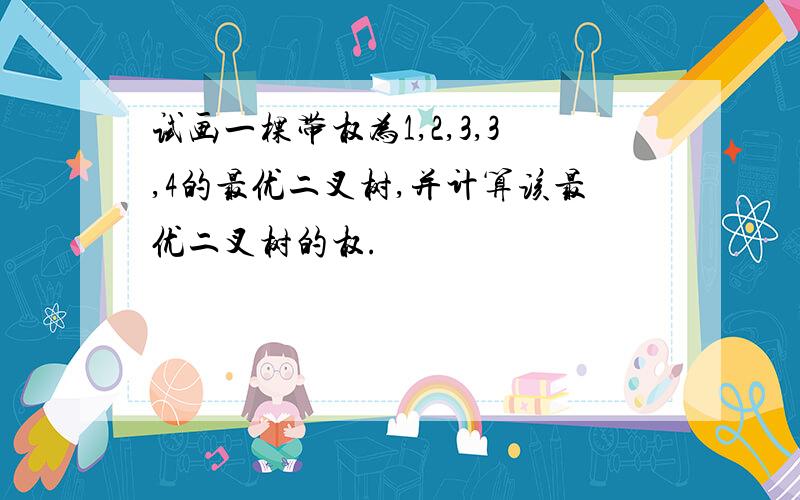 试画一棵带权为1,2,3,3,4的最优二叉树,并计算该最优二叉树的权.